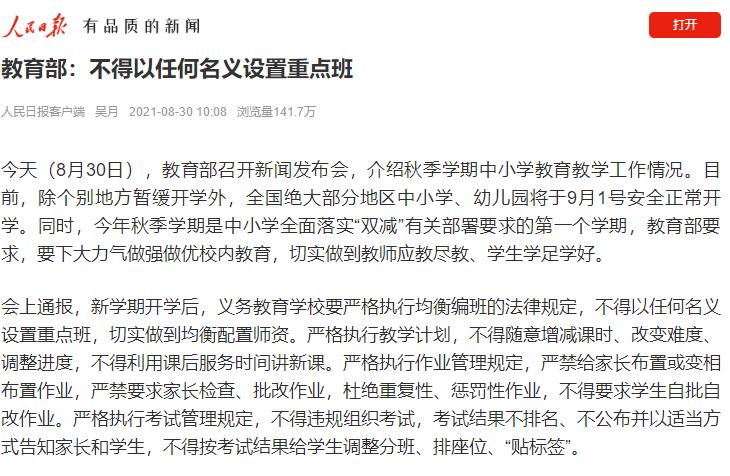 人民日报 有品质的新闻

打开

教育部：不得以任何名义设置重点班

人民日报客户端 吴月 2021-08-30 10:08 浏览量141.7万

今天（8月30日），教育部召开新闻发布会，介绍秋季学期中小学教育教学工作情况。目前，除个别地方暂缓开学外，全国绝大部分地区中小学、幼儿园将于9月1号安全正常开学。同时，今年秋季学期是中小学全面落实“双减”有关部署要求的第一个学期，教育部要求，要下大力气做强做优校内教育，切实做到教师应教尽教、学生学足学好。

会上通报，新学期开学后，义务教育学校要严格执行均衡编班的法律规定，不得以任何名义设置重点班，切实做到均衡配置师资。严格执行教学计划，不得随意增减课时、改变难度、调整进度，不得利用课后服务时间讲新课。严格执行作业管理规定，严禁给家长布置或变相布置作业，严禁要求家长检查、批改作业，杜绝重复性、惩罚性作业，不得要求学生自批自改作业。严格执行考试管理规定，不得违规组织考试，考试结果不排名、不公布并以适当方式告知家长和学生，不得按考试结果给学生调整分班、排座位、“贴标签”。